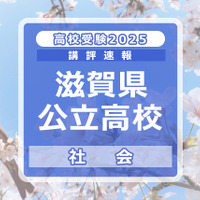 高校受験2025

講評速報

滋賀県
公立高校

社　会